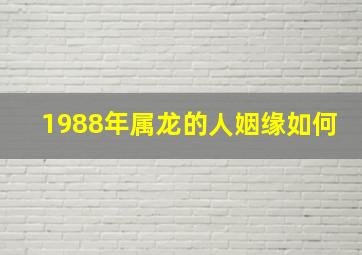 1988年属龙的人姻缘如何